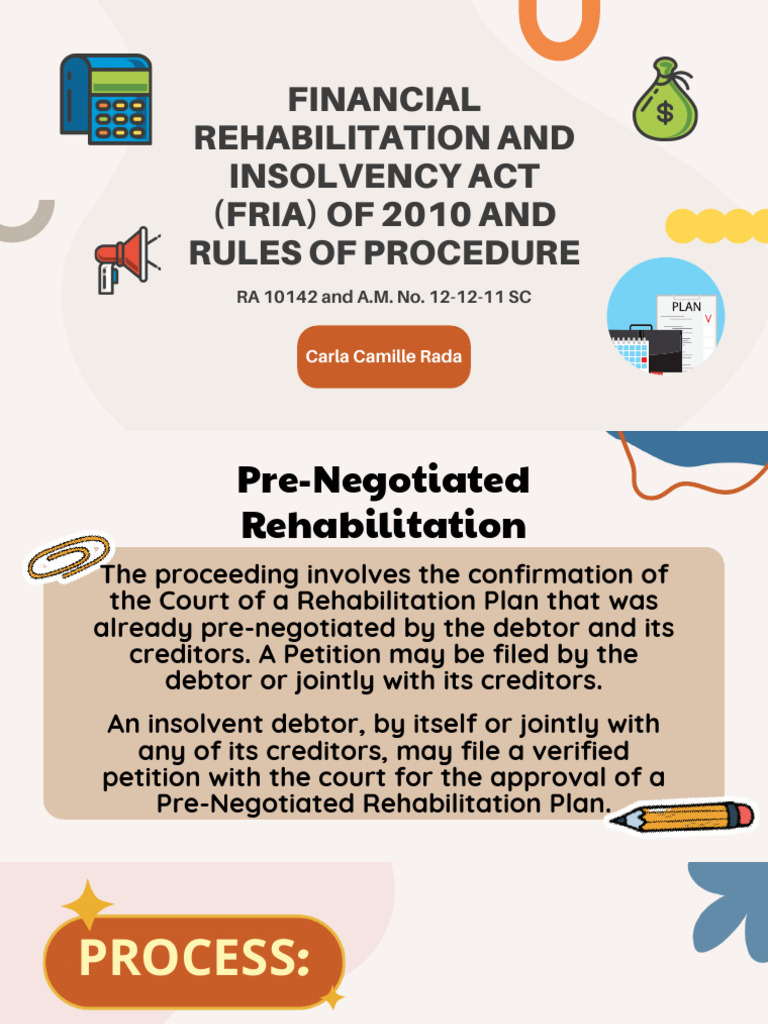 FINANCIAL REHABILITATION AND INSOLVENCY ACT (FRIA) OF 2010 AND RULES OF PROCEDURE

RA 10142 and A.M. No. 12-12-11 SC

Carla Camille Rada

$

PLAN

Pre-Negotiated Rehabilitation

The proceeding involves the confirmation of the Court of a Rehabilitation Plan that was already pre-negotiated by the debtor and its creditors. A Petition may be filed by the debtor or jointly with its creditors.

An insolvent debtor, by itself or jointly with any of its creditors, may file a verified petition with the court for the approval of a Pre-Negotiated Rehabilitation Plan.

PROCESS: